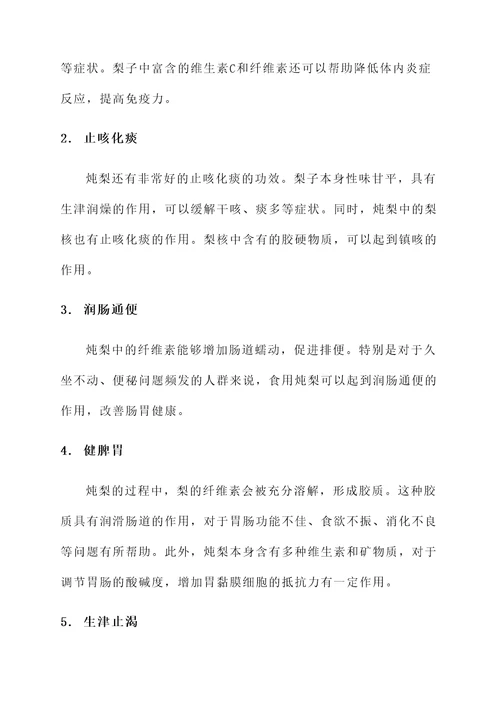 等症状。梨子中富含的维生素C和纤维素还可以帮助降低体内炎症反应，提高免疫力。

2. 止咳化痰

炖梨还有非常好的止咳化痰的功效。梨子本身性味甘平，具有生津润燥的作用，可以缓解干咳、痰多等症状。同时，炖梨中的梨核也有止咳化痰的作用。梨核中含有的胶硬物质，可以起到镇咳的作用。

3. 润肠通便

炖梨中的纤维素能够增加肠道蠕动，促进排便。特别是对于久坐不动、便秘问题频发的人群来说，食用炖梨可以起到润肠通便的作用，改善肠胃健康。

4. 健脾胃

炖梨的过程中，梨的纤维素会被充分溶解，形成胶质。这种胶质具有润滑肠道的作用，对于胃肠功能不佳、食欲不振、消化不良等问题有所帮助。此外，炖梨本身含有多种维生素和矿物质，对于调节胃肠的酸碱度，增加胃黏膜细胞的抵抗力有一定作用。

5. 生津止渴